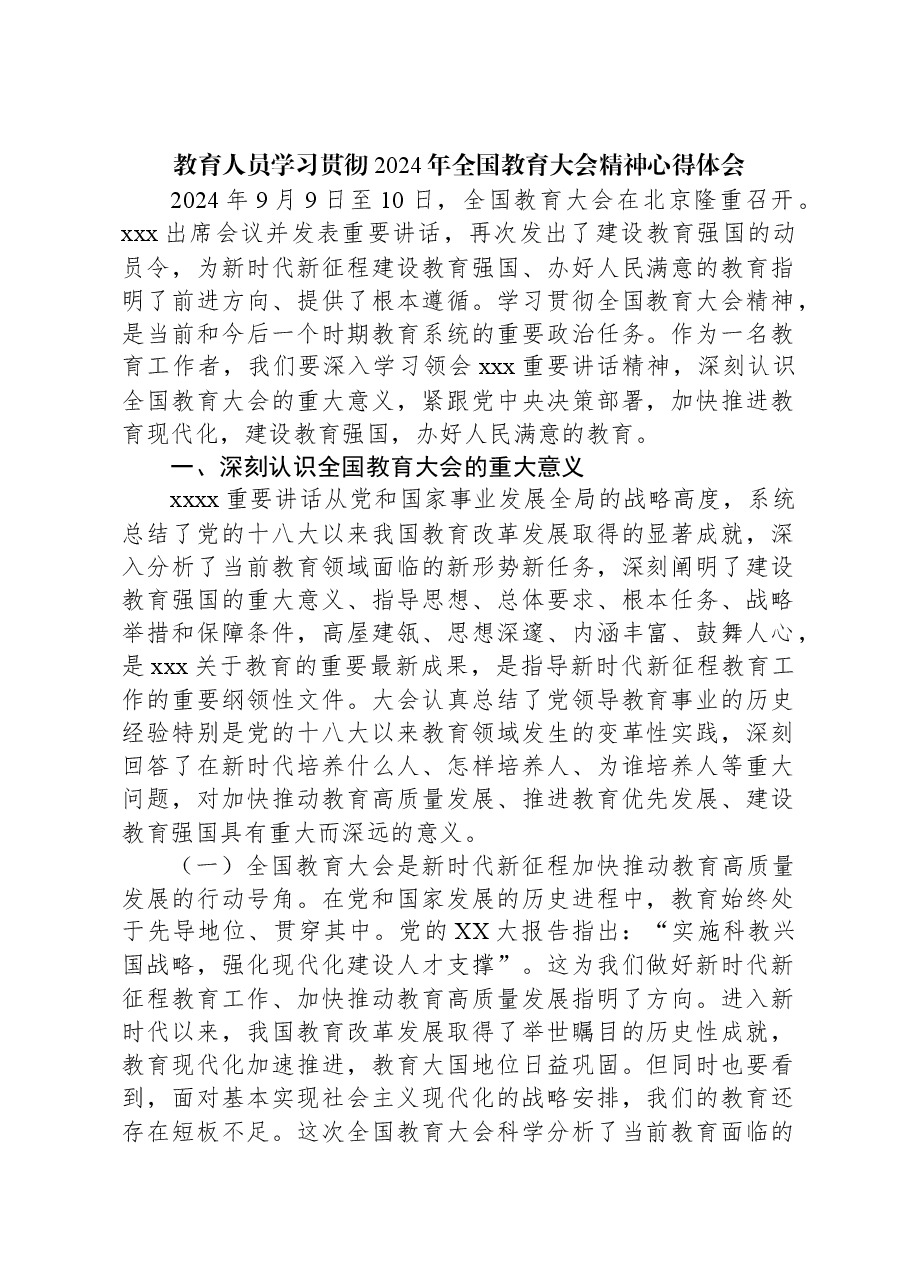 教育人员学习贯彻2024年全国教育大会精神心得体会

2024年9月9日至10日，全国教育大会在北京隆重召开。xxx出席会议并发表重要讲话，再次发出了建设教育强国的动员令，为新时代新征程建设教育强国、办好人民满意的教育指明了前进方向、提供了根本遵循。学习贯彻全国教育大会精神，是当前和今后一个时期教育系统的重要政治任务。作为一名教育工作者，我们要深入学习领会xxx重要讲话精神，深刻认识全国教育大会的重大意义，紧跟党中央决策部署，加快推进教育现代化，建设教育强国，办好人民满意的教育。

一、深刻认识全国教育大会的重大意义

xxxx重要讲话从党和国家事业发展全局的战略高度，系统总结了党的十八大以来我国教育改革发展取得的显著成就，深入分析了当前教育领域面临的新形势新任务，深刻阐明了建设教育强国的重大意义、指导思想、总体要求、根本任务、战略举措和保障条件，高屋建瓴、思想深邃、内涵丰富、鼓舞人心，是xxx关于教育的重要最新成果，是指导新时代新征程教育工作的重要纲领性文件。大会认真总结了党领导教育事业的历史经验特别是党的十八大以来教育领域发生的变革性实践，深刻回答了在新时代培养什么人、怎样培养人、为谁培养人等重大问题，对加快推动教育高质量发展、推进教育优先发展、建设教育强国具有重大而深远的意义。

（一）全国教育大会是新时代新征程加快推动教育高质量发展的行动号角。在党和国家发展的历史进程中，教育始终处于先导地位、贯穿其中。党的XX大报告指出：“实施科教兴国战略，强化现代化建设人才支撑”。这为我们做好新时代新征程教育工作、加快推动教育高质量发展指明了方向。进入新时代以来，我国教育改革发展取得了举世瞩目的历史性成就，教育现代化加速推进，教育大国地位日益巩固。但同时也要看到，面对基本实现社会主义现代化的战略安排，我们的教育还存在短板不足。这次全国教育大会科学分析了当前教育面临的